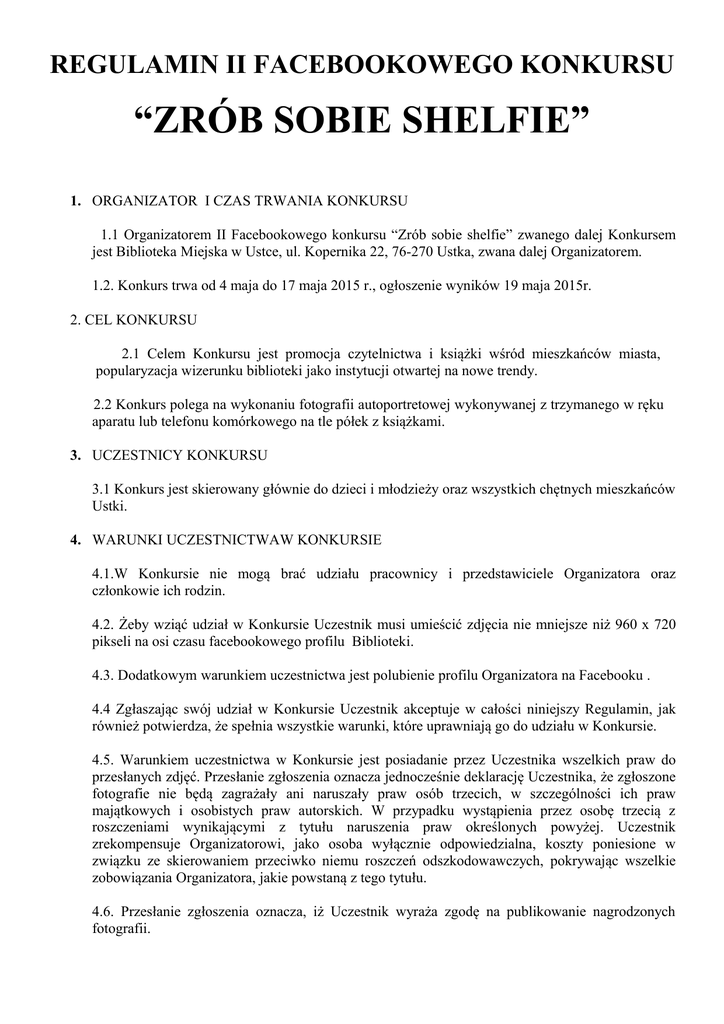 REGULAMIN II FACEBOOKOWEGO KONKURSU
“ZRÓB SOBIE SHELFIE”

1. ORGANIZATOR I CZAS TRWANIA KONKURSU

1.1 Organizatorem II Facebookowego konkursu “Zrób sobie shelfie” zwanego dalej Konkursem jest Biblioteka Miejska w Ustce, ul. Kopernika 22, 76-270 Ustka, zwana dalej Organizatorem.

1.2. Konkurs trwa od 4 maja do 17 maja 2015 r., ogłoszenie wyników 19 maja 2015r.

2. CEL KONKURSU

2.1 Celem Konkursu jest promocja czytelnictwa i książki wśród mieszkańców miasta, popularyzacja wizerunku biblioteki jako instytucji otwartej na nowe trendy.

2.2 Konkurs polega na wykonaniu fotografii autoportretowej wykonywanej z trzymanego w ręku aparatu lub telefonu komórkowego na tle półek z książkami.

3. UCZESTNICY KONKURSU

3.1 Konkurs jest skierowany głównie do dzieci i młodzieży oraz wszystkich chętnych mieszkańców Ustki.

4. WARUNKI UCZESTNICTWAW KONKURSIE

4.1.W Konkursie nie mogą brać udziału pracownicy i przedstawiciele Organizatora oraz członkowie ich rodzin.

4.2. Żeby wziąć udział w Konkursie Uczestnik musi umieścić zdjęcia nie mniejsze niż 960 x 720 pikseli na osi czasu facebookowego profilu Biblioteki.

4.3. Dodatkowym warunkiem uczestnictwa jest polubienie profilu Organizatora na Facebooku .

4.4 Zgłaszając swój udział w Konkursie Uczestnik akceptuje w całości niniejszy Regulamin, jak również potwierdza, że spełnia wszystkie warunki, które uprawniają go do udziału w Konkursie.

4.5. Warunkiem uczestnictwa w Konkursie jest posiadanie przez Uczestnika wszelkich praw do przesłanych zdjęć. Przesłanie zgłoszenia oznacza jednocześnie deklarację Uczestnika, że zgłoszone fotografie nie będą zagrażały ani naruszały praw osób trzecich, w szczególności ich praw majątkowych i osobistych praw autorskich. W przypadku wystąpienia przez osobę trzecią z roszczeniami wynikającymi z tytułu naruszenia praw określonych powyżej. Uczestnik zrekompensuje Organizatorowi, jako osoba wyłącznie odpowiedzialna, koszty poniesione w związku ze skierowaniem przeciwko niemu roszczeń odszkodowawczych, pokrywając wszelkie zobowiązania Organizatora, jakie powstaną z tego tytułu.

4.6. Przesłanie zgłoszenia oznacza, iż Uczestnik wyraża zgodę na publikowanie nagrodzonych fotografii.